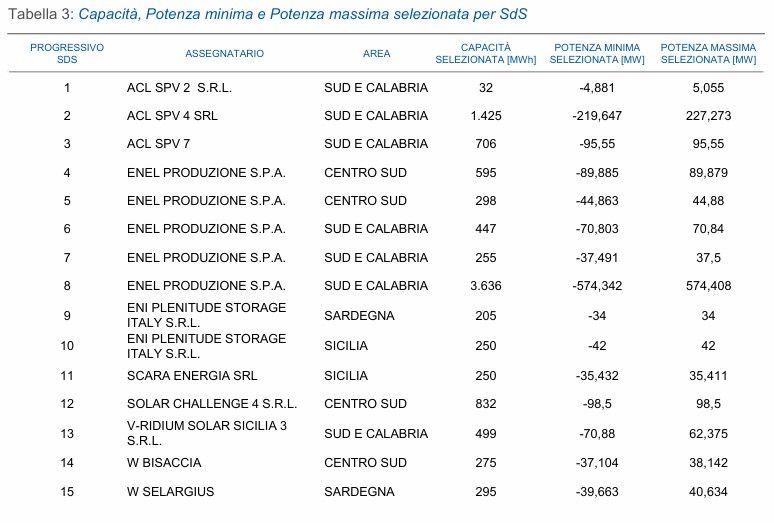 Tabella 3: Capacità, Potenza minima e Potenza massima selezionata per SdS

| PROGRESSIVO SDS | ASSEGNATARIO | AREA | CAPACITÀ SELEZIONATA [MWh] | POTENZA MINIMA SELEZIONATA [MW] | POTENZA MASSIMA SELEZIONATA [MW] |
|---|---|---|---|---|---|
| 1 | ACL SPV 2 S.R.L. | SUD E CALABRIA | 32 | -4,881 | 5,055 |
| 2 | ACL SPV 4 SRL | SUD E CALABRIA | 1.425 | -219,647 | 227,273 |
| 3 | ACL SPV 7 | SUD E CALABRIA | 706 | -95,55 | 95,55 |
| 4 | ENEL PRODUZIONE S.P.A. | CENTRO SUD | 595 | -89,885 | 89,879 |
| 5 | ENEL PRODUZIONE S.P.A. | CENTRO SUD | 298 | -44,863 | 44,88 |
| 6 | ENEL PRODUZIONE S.P.A. | SUD E CALABRIA | 447 | -70,803 | 70,84 |
| 7 | ENEL PRODUZIONE S.P.A. | SUD E CALABRIA | 255 | -37,491 | 37,5 |
| 8 | ENEL PRODUZIONE S.P.A. | SUD E CALABRIA | 3.636 | -574,342 | 574,408 |
| 9 | ENI PLENITUDE STORAGE ITALY S.R.L. | SARDEGNA | 205 | -34 | 34 |
| 10 | ENI PLENITUDE STORAGE ITALY S.R.L. | SICILIA | 250 | -42 | 42 |
| 11 | SCARA ENERGIA SRL | SICILIA | 250 | -35,432 | 35,411 |
| 12 | SOLAR CHALLENGE 4 S.R.L. | CENTRO SUD | 832 | -98,5 | 98,5 |
| 13 | V-RIDIUM SOLAR SICILIA 3 S.R.L. | SUD E CALABRIA | 499 | -70,88 | 62,375 |
| 14 | W BISACCIA | CENTRO SUD | 275 | -37,104 | 38,142 |
| 15 | W SELARGIUS | SARDEGNA | 295 | -39,663 | 40,634 |